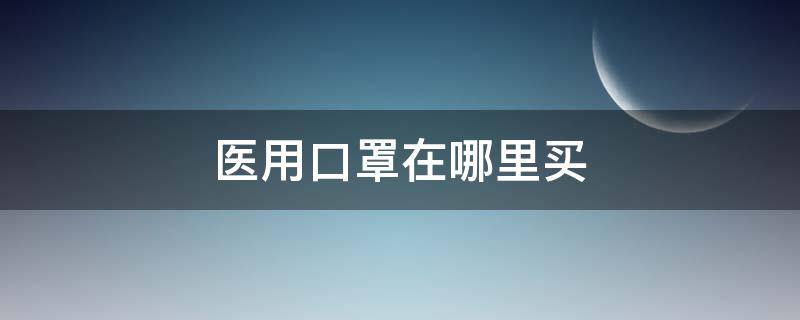 医用口罩在哪里买